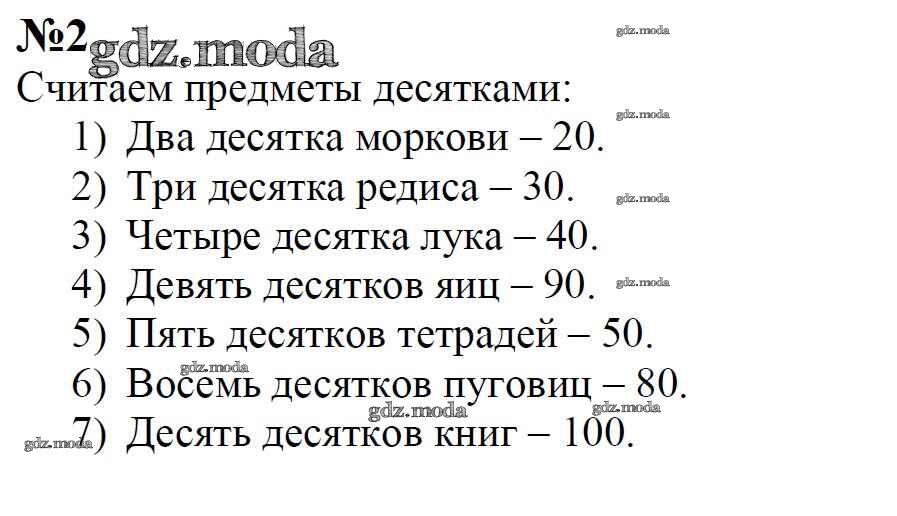 №2 gdz.moda

gdz.moda

Считаем предметы десятками:

gdz.moda

1) Два десятка моркови – 20.

2) Три десятка редиса – 30.

gdz.moda

3) Четыре десятка лука – 40.

4) Девять десятков яиц – 90.

gdz.moda

5) Пять десятков тетрадей – 50.

gdz.moda

6) Восемь десятков пуговиц – 80.

gdz.moda

gdz.moda

gdz.moda

7) Десять десятков книг – 100.